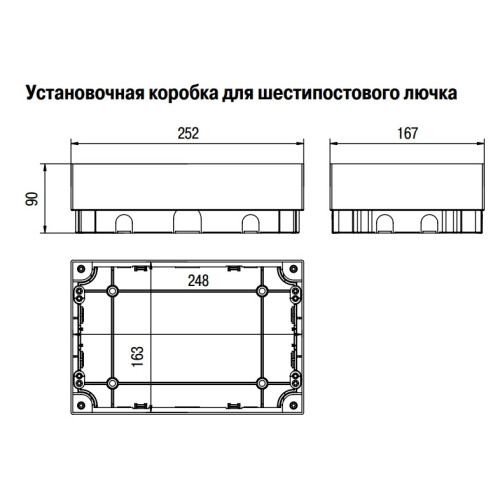 Установочная коробка для шестипостового лючка

252

167

90

248

163